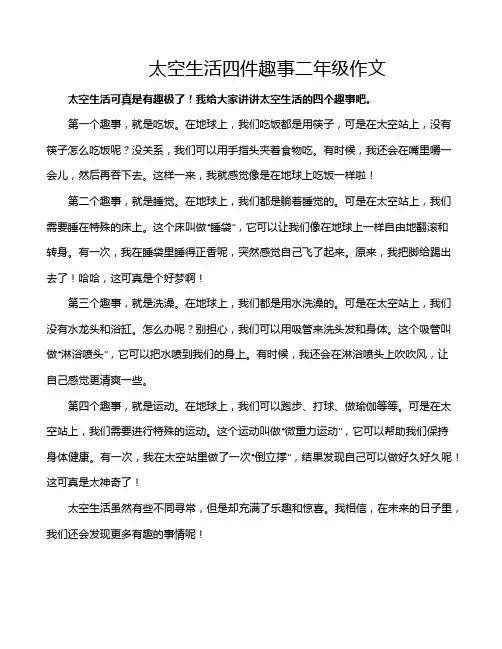 太空生活四件趣事二年级作文

太空生活可真是有趣极了！我给大家讲讲太空生活的四个趣事吧。

第一个趣事，就是吃饭。在地球上，我们吃饭都是用筷子，可是在太空站上，没有筷子怎么吃饭呢？没关系，我们可以用手指头夹着食物吃。有时候，我还会在嘴里嚼一会儿，然后再吞下去。这样一来，我就感觉像是在地球上吃饭一样啦！

第二个趣事，就是睡觉。在地球上，我们都是躺着睡觉的。可是在太空站上，我们需要睡在特殊的床上。这个床叫做“睡袋”，它可以让我们像在地球上一样自由地翻滚和转身。有一次，我在睡袋里睡得正香呢，突然感觉自己飞了起来。原来，我把脚给踢出去了！哈哈，这可真是个好梦啊！

第三个趣事，就是洗澡。在地球上，我们都是用水洗澡的。可是在太空站上，我们没有水龙头和浴缸。怎么办呢？别担心，我们可以用吸管来洗头发和身体。这个吸管叫做“淋浴喷头”，它可以把水喷到我们的身上。有时候，我还会在淋浴喷头上吹吹风，让自己感觉更清爽一些。

第四个趣事，就是运动。在地球上，我们可以跑步、打球、做瑜伽等等。可是在太空站上，我们需要进行特殊的运动。这个运动叫做“微重力运动”，它可以帮助我们保持身体健康。有一次，我在太空站里做了一次“倒立撑”，结果发现自己可以做好久好久呢！这可真是太神奇了！

太空生活虽然有些不同寻常，但是却充满了乐趣和惊喜。我相信，在未来的日子里，我们还会发现更多有趣的事情呢！